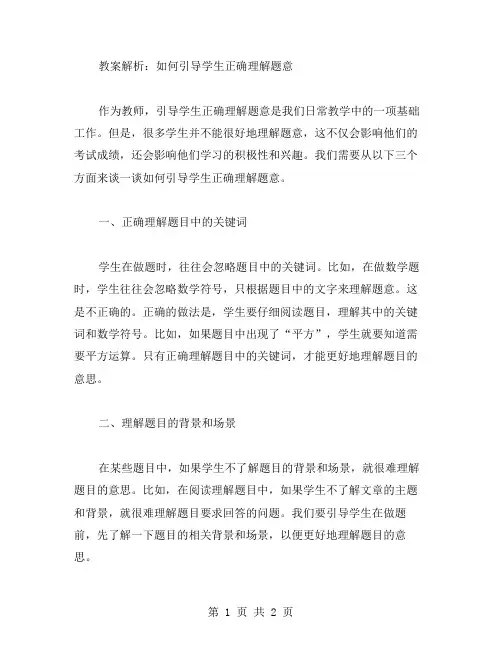 教案解析：如何引导学生正确理解题意

作为教师，引导学生正确理解题意是我们日常教学中的一项基础工作。但是，很多学生并不能很好地理解题意，这不仅会影响他们的考试成绩，还会影响他们学习的积极性和兴趣。我们需要从以下三个方面来谈一谈如何引导学生正确理解题意。

一、正确理解题目中的关键词

学生在做题时，往往会忽略题目中的关键词。比如，在做数学题时，学生往往会忽略数学符号，只根据题目中的文字来理解题意。这是不正确的。正确的做法是，学生要仔细阅读题目，理解其中的关键词和数学符号。比如，如果题目中出现了“平方”，学生就要知道需要平方运算。只有正确理解题目中的关键词，才能更好地理解题目的意思。

二、理解题目的背景和场景

在某些题目中，如果学生不了解题目的背景和场景，就很难理解题目的意思。比如，在阅读理解题目中，如果学生不了解文章的主题和背景，就很难理解题目要求回答的问题。我们要引导学生在做题前，先了解一下题目的相关背景和场景，以便更好地理解题目的意思。

第 1 页 共 2 页